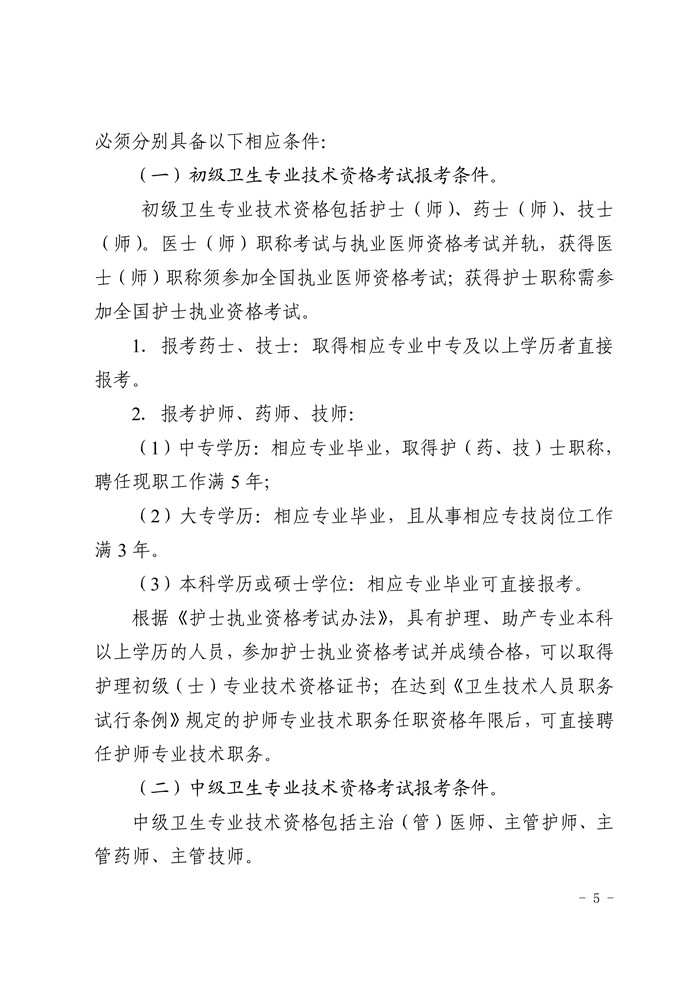 必须分别具备以下相应条件：

（一）初级卫生专业技术资格考试报考条件。

初级卫生专业技术资格包括护士（师）、药士（师）、技士（师）。医士（师）职称考试与执业医师资格考试并轨，获得医士（师）职称须参加全国执业医师资格考试；获得护士职称需参加全国护士执业资格考试。

1. 报考药士、技士：取得相应专业中专及以上学历者直接报考。

2. 报考护师、药师、技师：

（1）中专学历：相应专业毕业，取得护（药、技）士职称，聘任现职工作满 5 年；

（2）大专学历：相应专业毕业，且从事相应专技岗位工作满 3 年。

（3）本科学历或硕士学位：相应专业毕业可直接报考。

根据《护士执业资格考试办法》，具有护理、助产专业本科以上学历的人员，参加护士执业资格考试并成绩合格，可以取得护理初级（士）专业技术资格证书；在达到《卫生技术人员职务试行条例》规定的护师专业技术职务任职资格年限后，可直接聘任护师专业技术职务。

（二）中级卫生专业技术资格考试报考条件。

中级卫生专业技术资格包括主治（管）医师、主管护师、主管药师、主管技师。

- 5 -